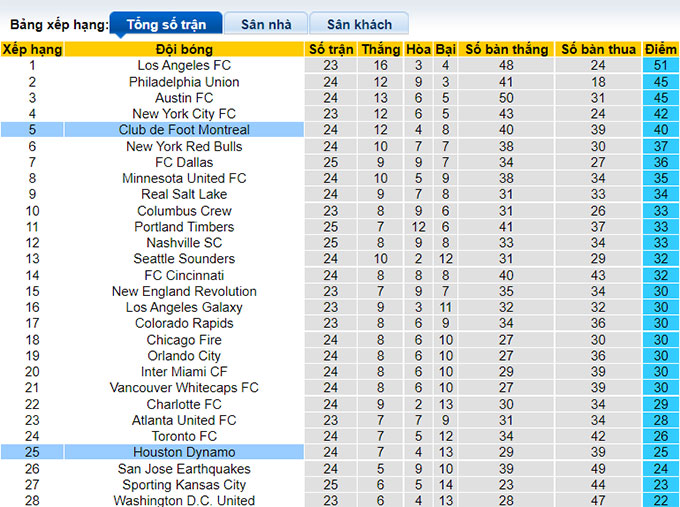 Bảng xếp hạng: Tổng số trận Sân nhà Sân khách

| Xếp hạng | Đội bóng | Số trận | Thắng | Hòa | Bại | Số bàn thắng | Số bàn thua | Điểm |
|---|---|---|---|---|---|---|---|---|
| 1 | Los Angeles FC | 23 | 16 | 3 | 4 | 48 | 24 | 51 |
| 2 | Philadelphia Union | 24 | 12 | 9 | 3 | 41 | 18 | 45 |
| 3 | Austin FC | 24 | 13 | 6 | 5 | 50 | 31 | 45 |
| 4 | New York City FC | 23 | 12 | 6 | 5 | 43 | 24 | 42 |
| 5 | Club de Foot Montreal | 24 | 12 | 4 | 8 | 40 | 39 | 40 |
| 6 | New York Red Bulls | 24 | 10 | 7 | 7 | 38 | 30 | 37 |
| 7 | FC Dallas | 25 | 9 | 9 | 7 | 34 | 27 | 36 |
| 8 | Minnesota United FC | 24 | 10 | 5 | 9 | 38 | 34 | 35 |
| 9 | Real Salt Lake | 24 | 9 | 7 | 8 | 31 | 33 | 34 |
| 10 | Columbus Crew | 23 | 8 | 9 | 6 | 31 | 26 | 33 |
| 11 | Portland Timbers | 25 | 7 | 12 | 6 | 41 | 37 | 33 |
| 12 | Nashville SC | 25 | 8 | 9 | 8 | 33 | 34 | 33 |
| 13 | Seattle Sounders | 24 | 10 | 2 | 12 | 31 | 29 | 32 |
| 14 | FC Cincinnati | 24 | 8 | 8 | 8 | 40 | 43 | 32 |
| 15 | New England Revolution | 23 | 7 | 9 | 7 | 35 | 34 | 30 |
| 16 | Los Angeles Galaxy | 23 | 9 | 3 | 11 | 32 | 32 | 30 |
| 17 | Colorado Rapids | 23 | 8 | 6 | 9 | 34 | 36 | 30 |
| 18 | Chicago Fire | 24 | 8 | 6 | 10 | 27 | 30 | 30 |
| 19 | Orlando City | 24 | 8 | 6 | 10 | 27 | 36 | 30 |
| 20 | Inter Miami CF | 24 | 8 | 6 | 10 | 29 | 39 | 30 |
| 21 | Vancouver Whitecaps FC | 24 | 8 | 6 | 10 | 27 | 39 | 30 |
| 22 | Charlotte FC | 24 | 9 | 2 | 13 | 30 | 34 | 29 |
| 23 | Atlanta United FC | 23 | 7 | 7 | 9 | 31 | 34 | 28 |
| 24 | Toronto FC | 24 | 7 | 5 | 12 | 34 | 42 | 26 |
| 25 | Houston Dynamo | 24 | 7 | 4 | 13 | 29 | 39 | 25 |
| 26 | San Jose Earthquakes | 24 | 5 | 9 | 10 | 39 | 49 | 24 |
| 27 | Sporting Kansas City | 25 | 6 | 5 | 14 | 23 | 44 | 23 |
| 28 | Washington D.C. United | 23 | 6 | 4 | 13 | 28 | 47 | 22 |